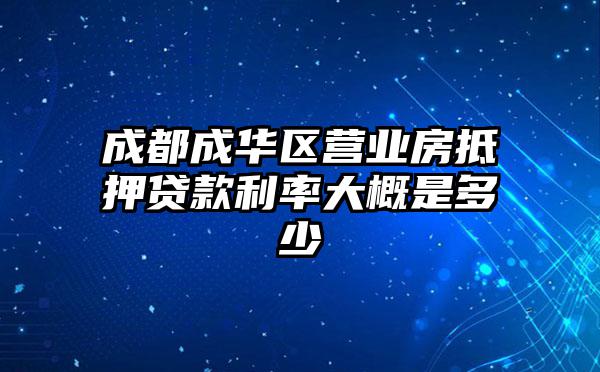 成都成华区营业房抵押贷款利率大概是多少